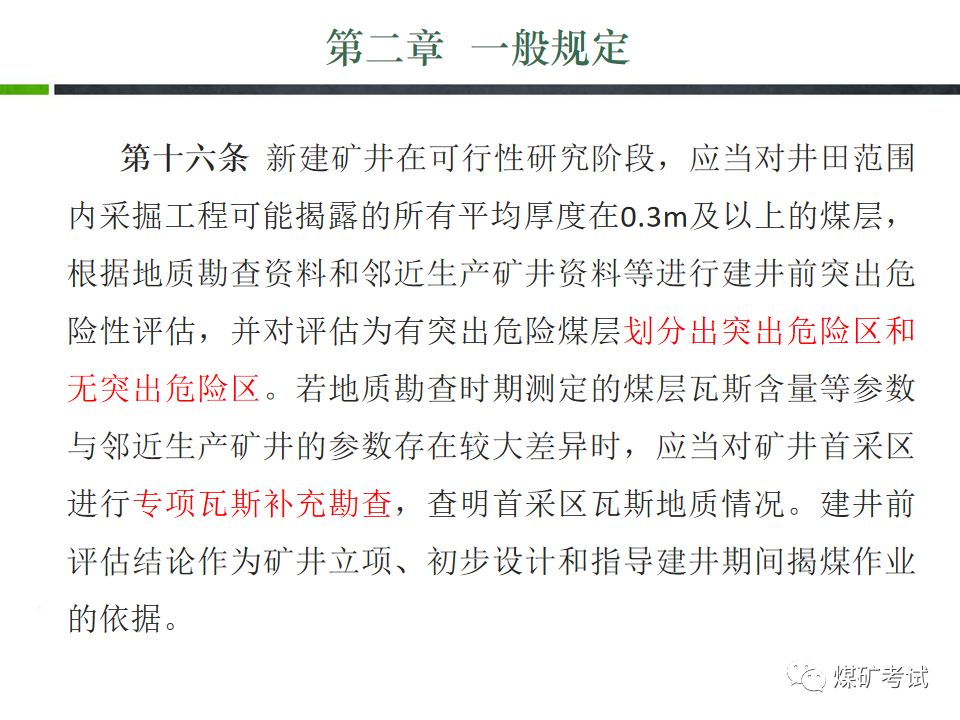 第二章 一般规定

第十六条 新建矿井在可行性研究阶段，应当对井田范围内采掘工程可能揭露的所有平均厚度在0.3m及以上的煤层，根据地质勘查资料和邻近生产矿井资料等进行建井前突出危险性评估，并对评估为有突出危险煤层划分出突出危险区和无突出危险区。若地质勘查时期测定的煤层瓦斯含量等参数与邻近生产矿井的参数存在较大差异时，应当对矿井首采区进行专项瓦斯补充勘查，查明首采区瓦斯地质情况。建井前评估结论作为矿井立项、初步设计和指导建井期间揭煤作业的依据。

煤矿考试